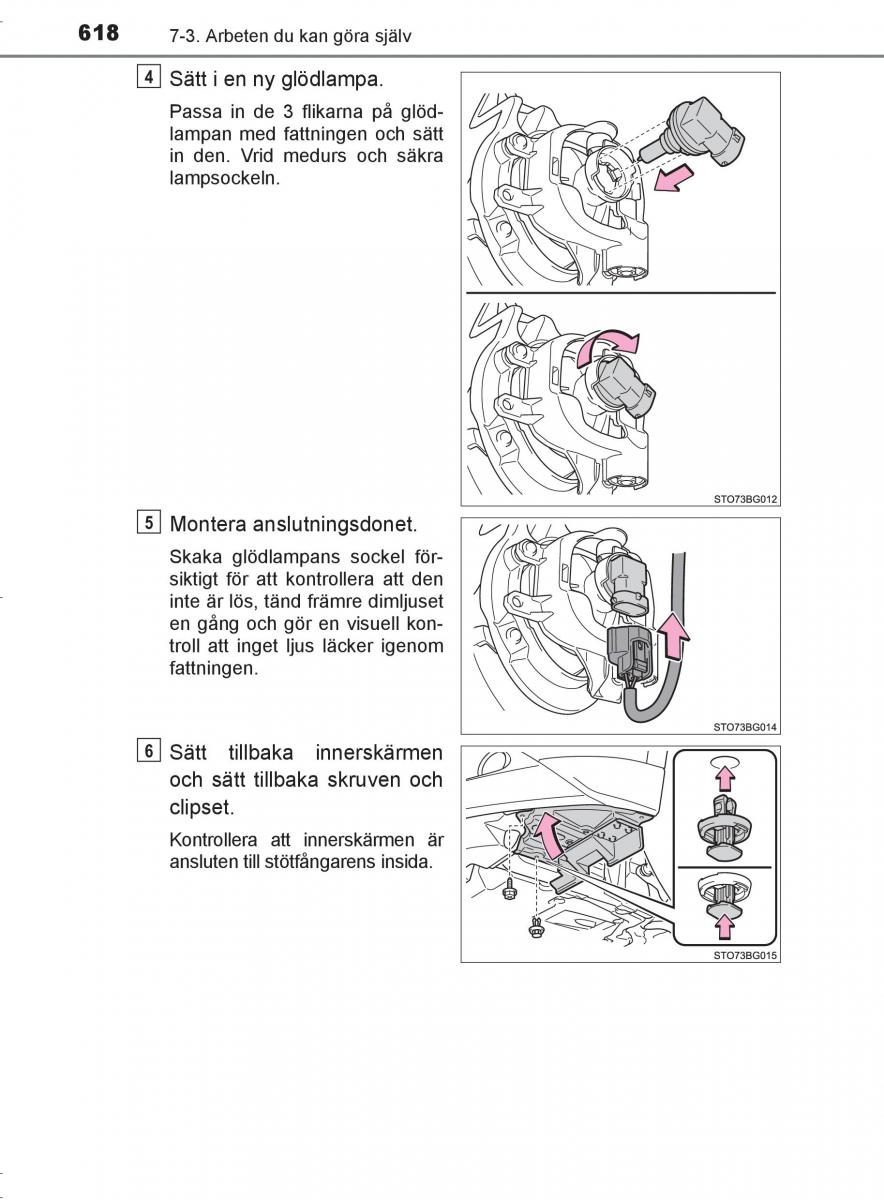 618 7-3. Arbeten du kan göra själv

4 Sätt i en ny glödlampa.

Passa in de 3 flikarna på glödlampan med fattningen och sätt in den. Vrid medurs och säkra lampsockeln.

STO73BG012

5 Montera anslutningsdonet.

Skaka glödlampans sockel försiktigt för att kontrollera att den inte är lös, tänd främre dimljuset en gång och gör en visuell kontroll att inget ljus läcker igenom fattningen.

STO73BG014

6 Sätt tillbaka innerskärmen och sätt tillbaka skruven och clipset.

Kontrollera att innerskärmen är ansluten till stötfångarens insida.

STO73BG015